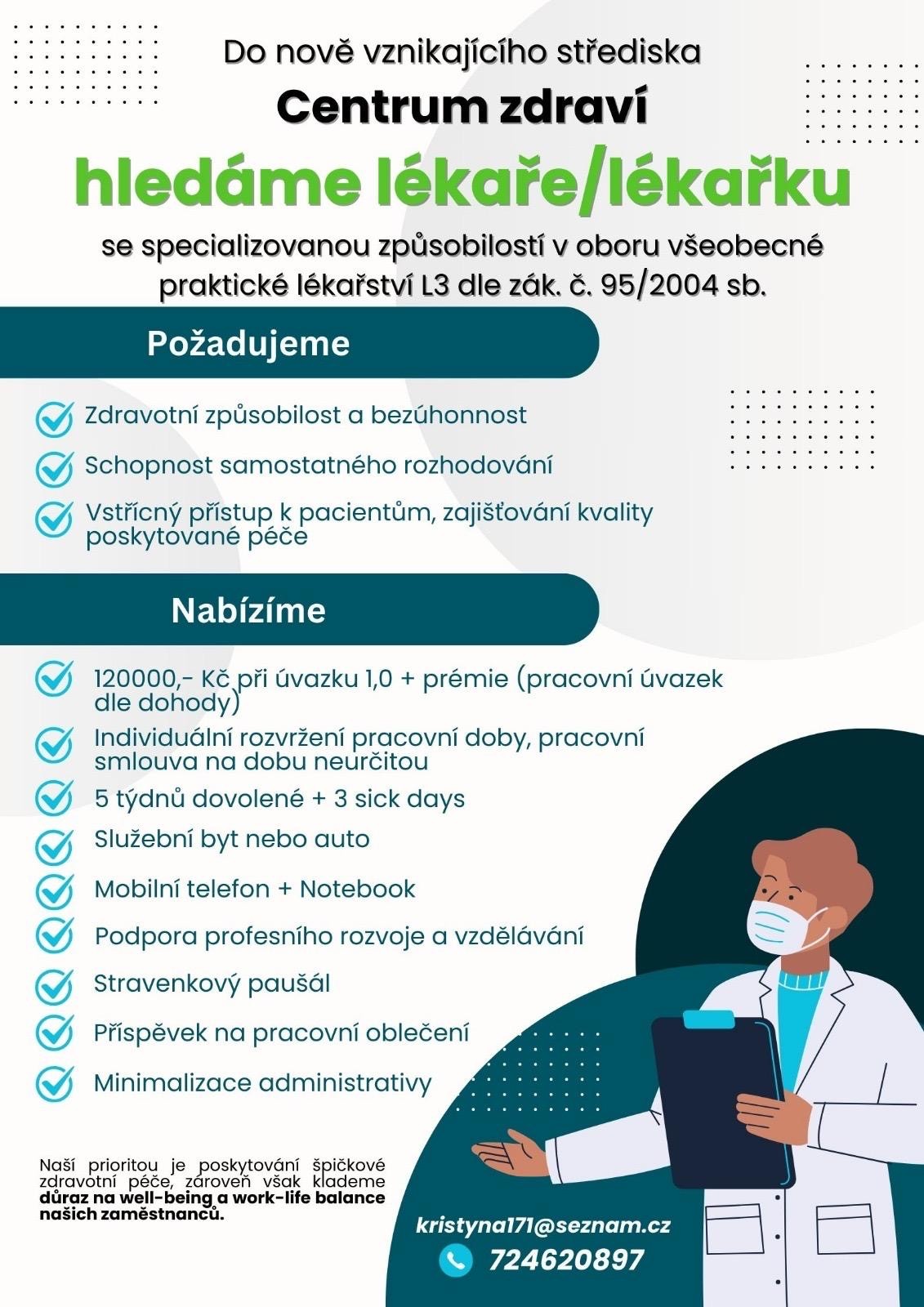 Do nově vznikajícího střediska
Centrum zdraví
hledáme lékaře/lékařku
se specializovanou způsobilostí v oboru všeobecné praktické lékařství L3 dle zák. č. 95/2004 sb.

Požadujeme

Zdravotní způsobilost a bezúhonnost

Schopnost samostatného rozhodování

Vstřícný přístup k pacientům, zajišťování kvality poskytované péče

Nabízíme

120000,- Kč při úvazku 1,0 + prémie (pracovní úvazek dle dohody)

Individuální rozvržení pracovní doby, pracovní smlouva na dobu neurčitou

5 týdnů dovolené + 3 sick days

Služební byt nebo auto

Mobilní telefon + Notebook

Podpora profesního rozvoje a vzdělávání

Stravenkový paušál

Příspěvek na pracovní oblečení

Minimalizace administrativy

Naší prioritou je poskytování špičkové zdravotní péče, zároveň však klademe důraz na well-being a work-life balance našich zaměstnanců.

kristyna171@seznam.cz
724620897